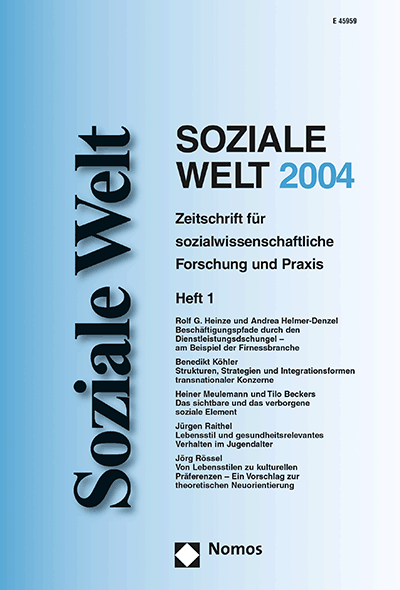 E 45959

Soziale Welt

SOZIALE WELT 2004

Zeitschrift für sozialwissenschaftliche Forschung und Praxis

Heft 1

Rolf G. Heinze und Andrea Helmer-Denzel
Beschäftigungspfade durch den Dienstleistungsdschungel – am Beispiel der Firnessbranche

Benedikt Köhler
Strukturen, Strategien und Integrationsformen transnationaler Konzerne

Heiner Meulemann und Tilo Beckers
Das sichtbare und das verborgene soziale Element

Jürgen Raithel
Lebensstil und gesundheitsrelevantes Verhalten im Jugendalter

Jörg Rössel
Von Lebensstilen zu kulturellen Präferenzen – Ein Vorschlag zur theoretischen Neuorientierung

Nomos